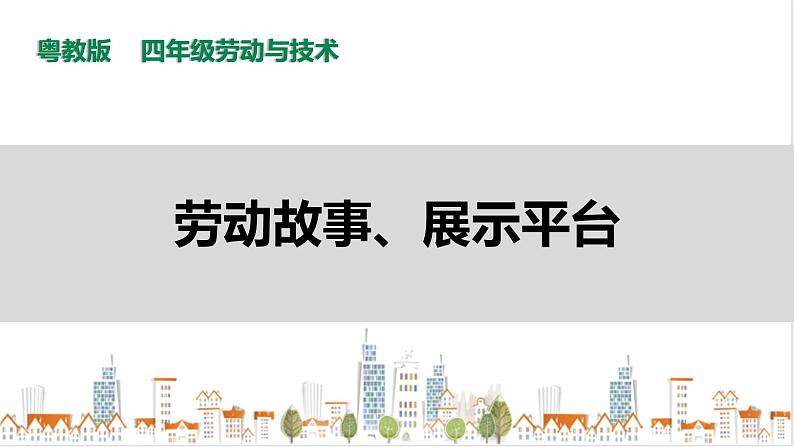 粤教版　四年级劳动与技术

劳动故事、展示平台